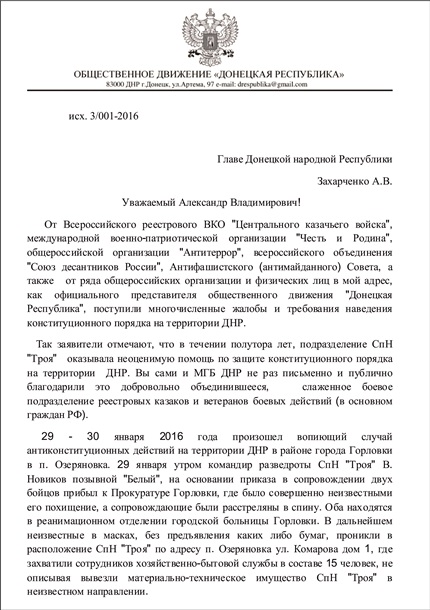 ОБЩЕСТВЕННОЕ ДВИЖЕНИЕ «ДОНЕЦКАЯ РЕСПУБЛИКА»
83000 ДНР г.Донецк, ул.Артема, 97 e-mail: drespublika@gmail.com

исх. 3/001-2016

Главе Донецкой народной Республики

Захарченко А.В.

Уважаемый Александр Владимирович!

От Всероссийского реестрового ВКО "Центрального казачьего войска", международной военно-патриотической организации "Честь и Родина", общероссийской организации "Антитеррор", всероссийского объединения "Союз десантников России", Антифашистского (антимайданного) Совета, а также от ряда общероссийских организации и физических лиц в мой адрес, как официального представителя общественного движения "Донецкая Республика", поступили многочисленные жалобы и требования наведения конституционного порядка на территории ДНР.

Так заявители отмечают, что в течении полутора лет, подразделение СпН "Троя" оказывала неоценимую помощь по защите конституционного порядка на территории ДНР. Вы сами и МГБ ДНР не раз письменно и публично благодарили это добровольно объединившееся, слаженное боевое подразделение реестровых казаков и ветеранов боевых действий (в основном граждан РФ).

29 - 30 января 2016 года произошел вопиющий случай антиконституционных действий на территории ДНР в районе города Горловки в п. Озеряновка. 29 января утром командир разведроты СпН "Троя" В. Новиков позывной "Белый", на основании приказа в сопровождении двух бойцов прибыл к Прокуратуре Горловки, где было совершенно неизвестными его похищение, а сопровождающие были расстреляны в спину. Оба находятся в реанимационном отделении городской больницы Горловки. В дальнейшем неизвестные в масках, без предъявления каких либо бумаг, проникли в расположение СпН "Троя" по адресу п. Озеряновка ул. Комарова дом 1, где захватили сотрудников хозяйственно-бытовой службы в составе 15 человек, не описывая вывезли материально-техническое имущество СпН "Троя" в неизвестном направлении.